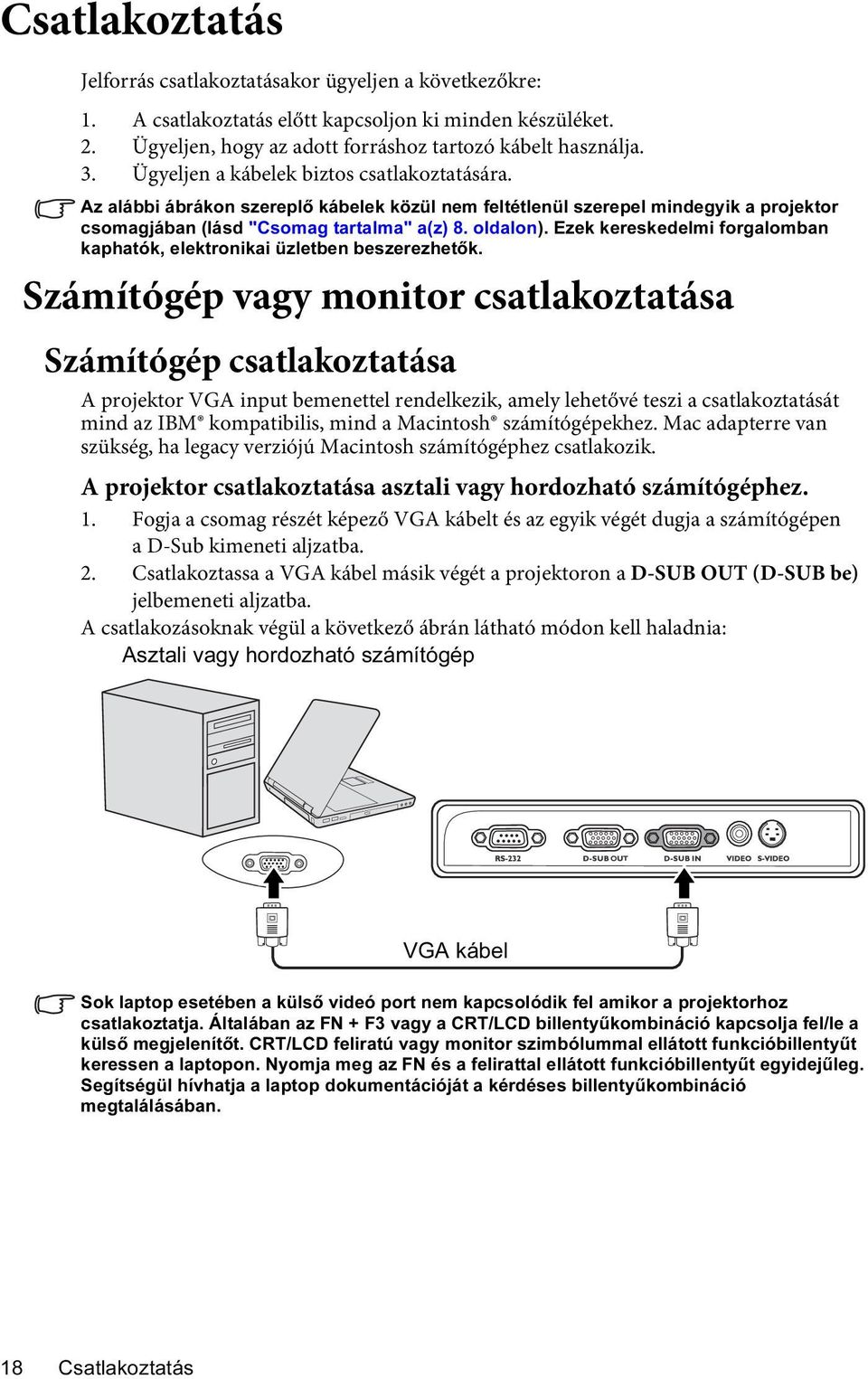 Csatlakoztatás

Jelforrás csatlakoztatásakor ügyeljen a következőkre:

1. A csatlakoztatás előtt kapcsoljon ki minden készüléket.
2. Ügyeljen, hogy az adott forráshoz tartozó kábelt használja.
3. Ügyeljen a kábelek biztos csatlakoztatására.

Az alábbi ábrákon szereplő kábelek közül nem feltétlenül szerepel mindegyik a projektor csomagjában (lásd "Csomag tartalma" a(z) 8. oldalon). Ezek kereskedelmi forgalomban kaphatók, elektronikai üzletben beszerezhetők.

Számítógép vagy monitor csatlakoztatása

Számítógép csatlakoztatása

A projektor VGA input bemenettel rendelkezik, amely lehetővé teszi a csatlakoztatását mind az IBM® kompatibilis, mind a Macintosh® számítógépekhez. Mac adapterre van szükség, ha legacy verziójú Macintosh számítógéphez csatlakozik.

A projektor csatlakoztatása asztali vagy hordozható számítógéphez.

1. Fogja a csomag részét képező VGA kábelt és az egyik végét dugja a számítógépen a D-Sub kimeneti aljzatba.
2. Csatlakoztassa a VGA kábel másik végét a projektoron a D-SUB OUT (D-SUB be) jelbemeneti aljzatba.

A csatlakozásoknak végül a következő ábrán látható módon kell haladnia:

Asztali vagy hordozható számítógép

RS-232 D-SUB OUT D-SUB IN VIDEO S-VIDEO

VGA kábel

Sok laptop esetében a külső videó port nem kapcsolódik fel amikor a projektorhoz csatlakoztatja. Általában az FN + F3 vagy a CRT/LCD billentyűkombináció kapcsolja fel/le a külső megjelenítőt. CRT/LCD feliratú vagy monitor szimbólummal ellátott funkcióbillentyűt keressen a laptopon. Nyomja meg az FN és a felirattal ellátott funkcióbillentyűt egyidejűleg. Segítségül hívhatja a laptop dokumentációját a kérdéses billentyűkombináció megtalálásában.

18 Csatlakoztatás